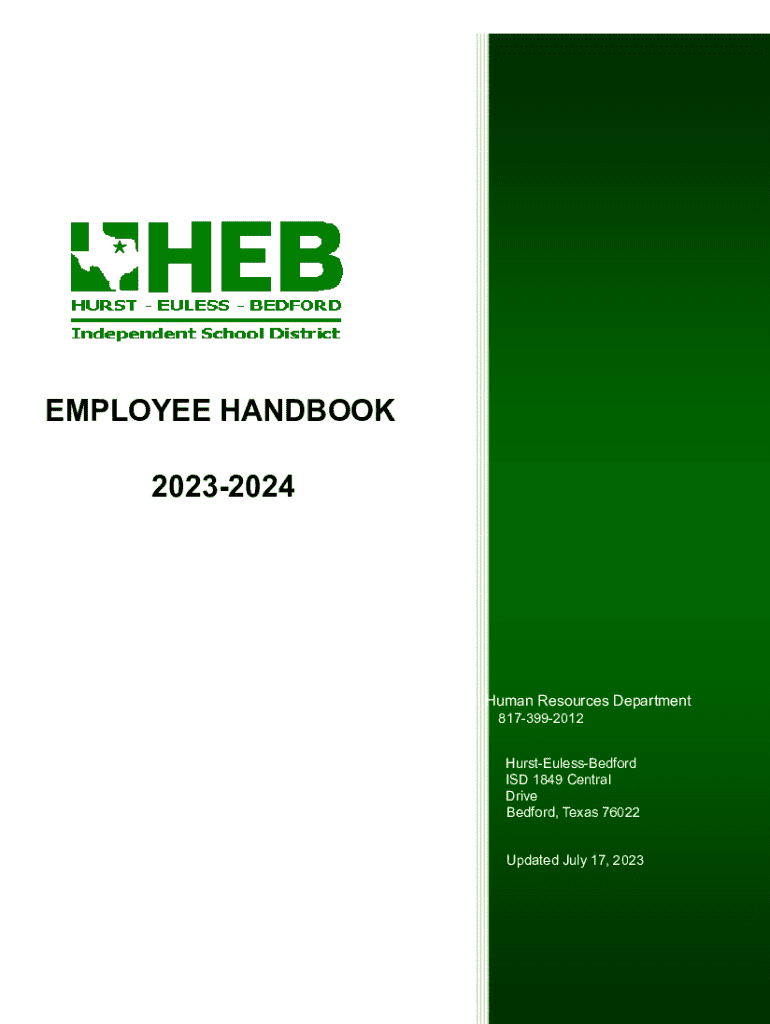 HEB
HURST - EULESS - BEDFORD
Independent School District

EMPLOYEE HANDBOOK

2023-2024

Human Resources Department
817-399-2012

Hurst-Euless-Bedford
ISD 1849 Central
Drive
Bedford, Texas 76022

Updated July 17, 2023